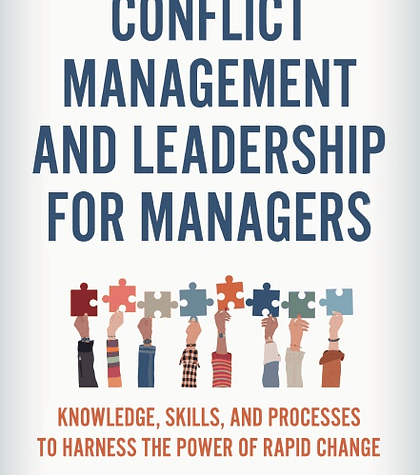 CONFLICT MANAGEMENT AND LEADERSHIP FOR MANAGERS

KNOWLEDGE, SKILLS, AND PROCESSES TO HARNESS THE POWER OF RAPID CHANGE